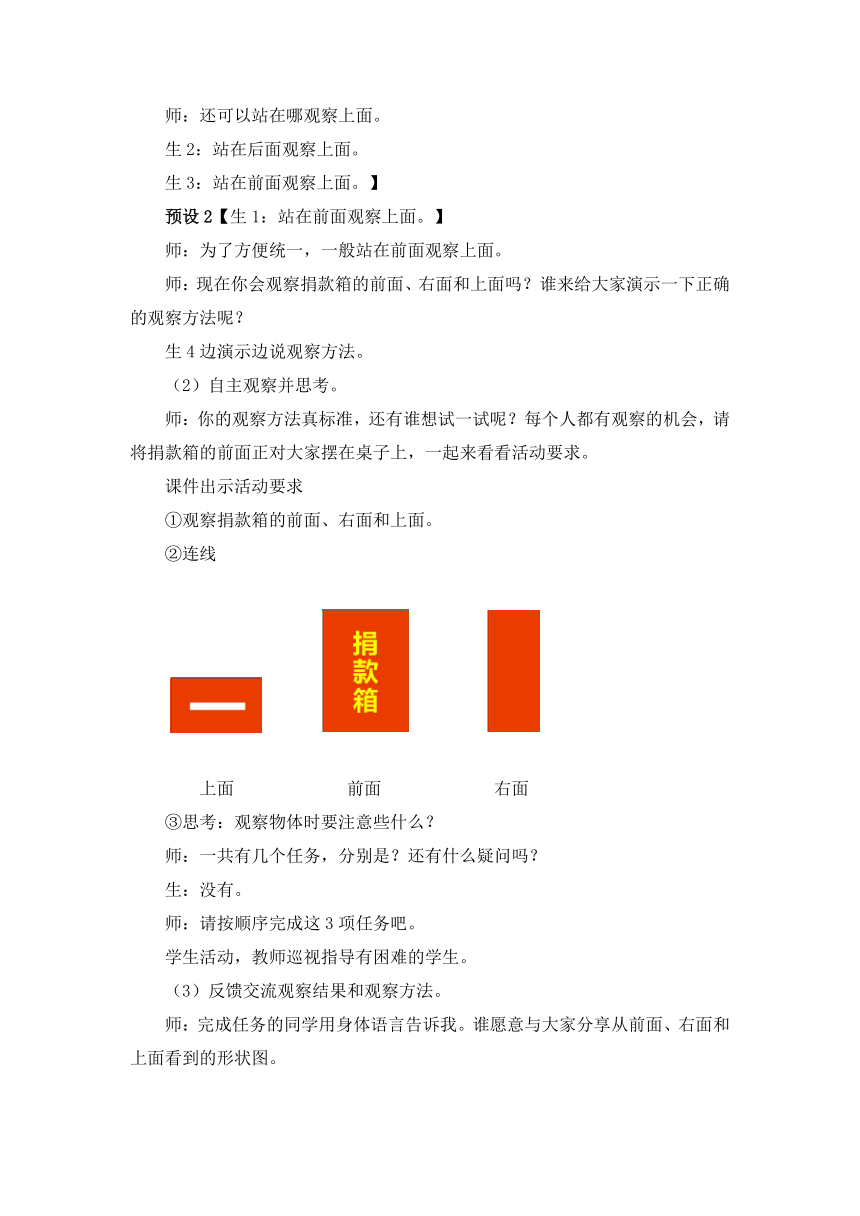 师：还可以站在哪观察上面。

生 2：站在后面观察上面。

生 3：站在前面观察上面。】

预设 2【生 1：站在前面观察上面。】

师：为了方便统一，一般站在前面观察上面。

师：现在你会观察捐款箱的前面、右面和上面吗？谁来给大家演示一下正确的观察方法呢？

生 4 边演示边说观察方法。

（2）自主观察并思考。

师：你的观察方法真标准，还有谁想试一试呢？每个人都有观察的机会，请将捐款箱的前面正对大家摆在桌子上，一起来看看活动要求。

课件出示活动要求

①观察捐款箱的前面、右面和上面。

②连线

捐款箱

上面　　前面　　右面

③思考：观察物体时要注意些什么？

师：一共有几个任务，分别是？还有什么疑问吗？

生：没有。

师：请按顺序完成这 3 项任务吧。

学生活动，教师巡视指导有困难的学生。

（3）反馈交流观察结果和观察方法。

师：完成任务的同学用身体语言告诉我。谁愿意与大家分享从前面、右面和上面看到的形状图。